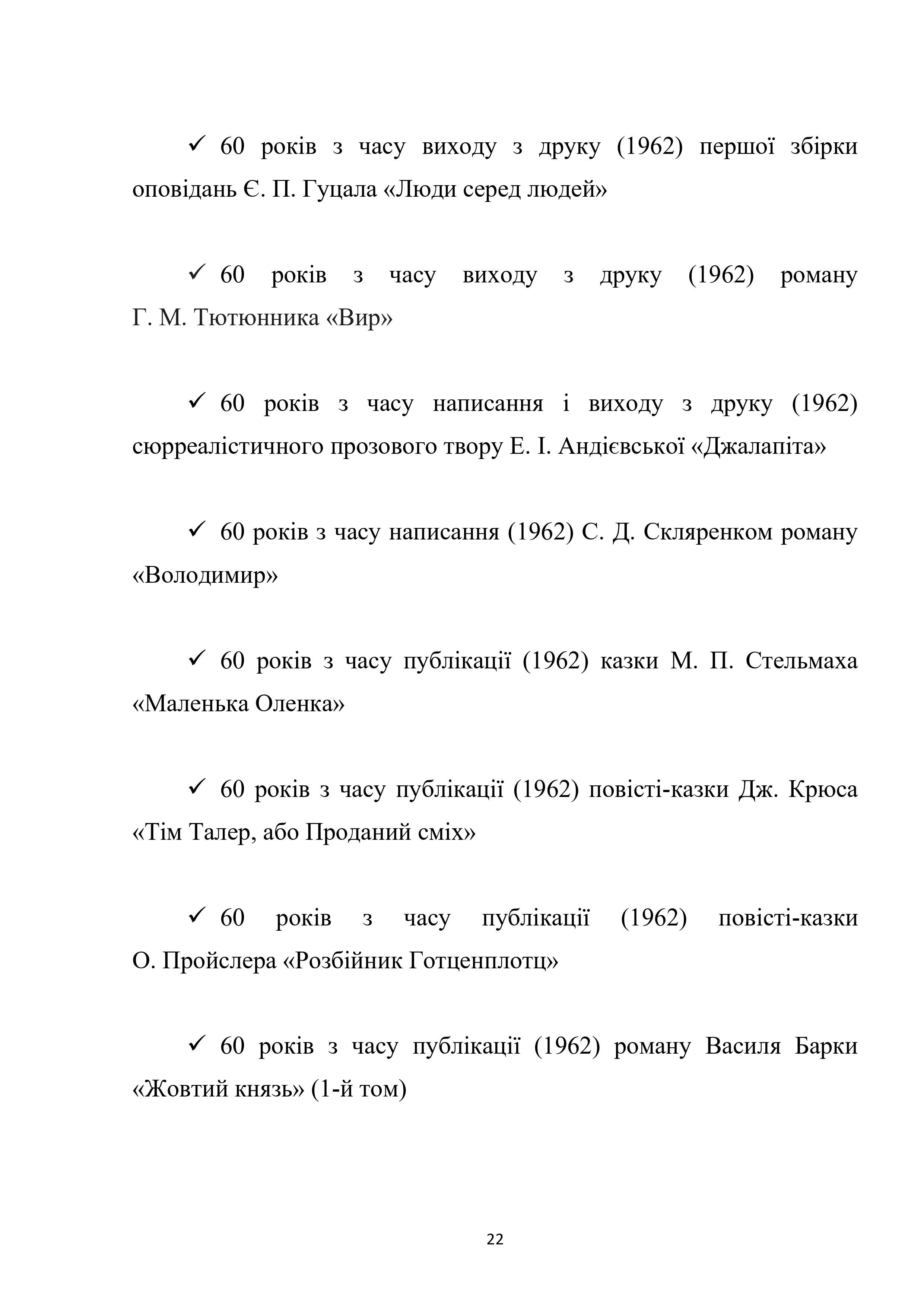 ✓ 60 років з часу виходу з друку (1962) першої збірки оповідань Є. П. Гуцала «Люди серед людей»

✓ 60 років з часу виходу з друку (1962) роману Г. М. Тютюнника «Вир»

✓ 60 років з часу написання і виходу з друку (1962) сюрреалістичного прозового твору Е. І. Андієвської «Джалапіта»

✓ 60 років з часу написання (1962) С. Д. Скляренком роману «Володимир»

✓ 60 років з часу публікації (1962) казки М. П. Стельмаха «Маленька Оленка»

✓ 60 років з часу публікації (1962) повісті-казки Дж. Крюса «Тім Талер, або Проданий сміх»

✓ 60 років з часу публікації (1962) повісті-казки О. Пройслера «Розбійник Готценплотц»

✓ 60 років з часу публікації (1962) роману Василя Барки «Жовтий князь» (1-й том)

22